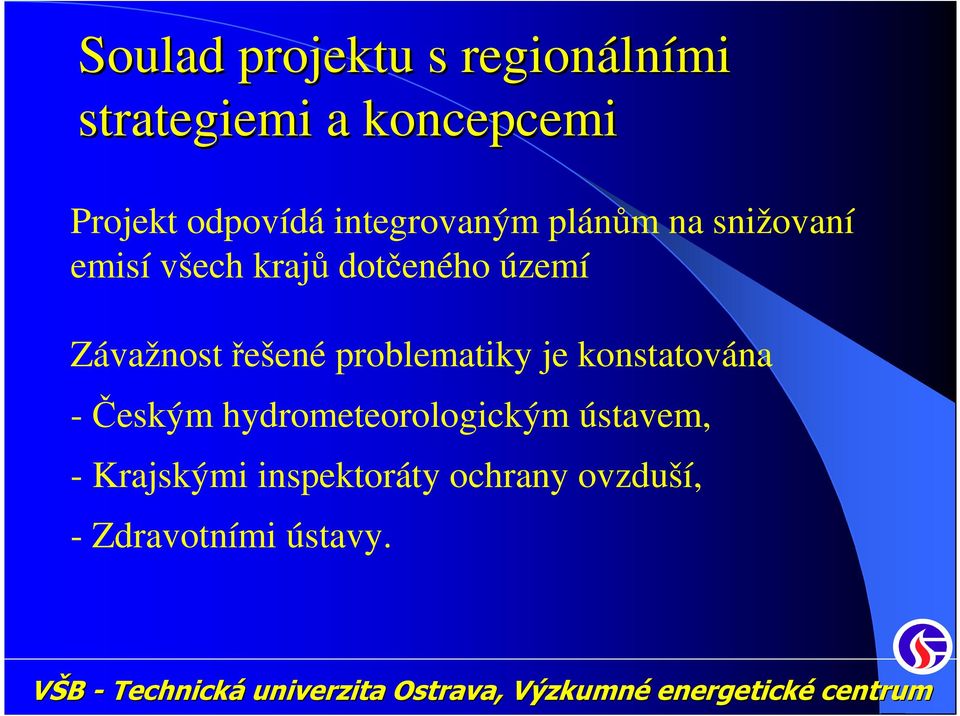 Soulad projektu s regionálními strategiemi a koncepcemi

Projekt odpovídá integrovaným plánům na snižovaní emisí všech krajů dotčeného území

Závažnost řešené problematiky je konstatována

- Českým hydrometeorologickým ústavem,

- Krajskými inspektoráty ochrany ovzduší,

- Zdravotními ústavy.

VŠB - Technická univerzita Ostrava, Výzkumné energetické centrum